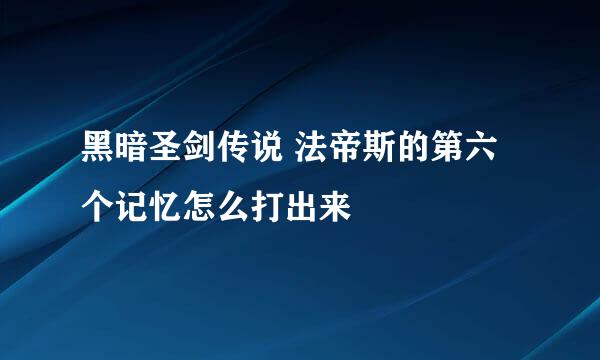 黑暗圣剑传说 法帝斯的第六个记忆怎么打出来